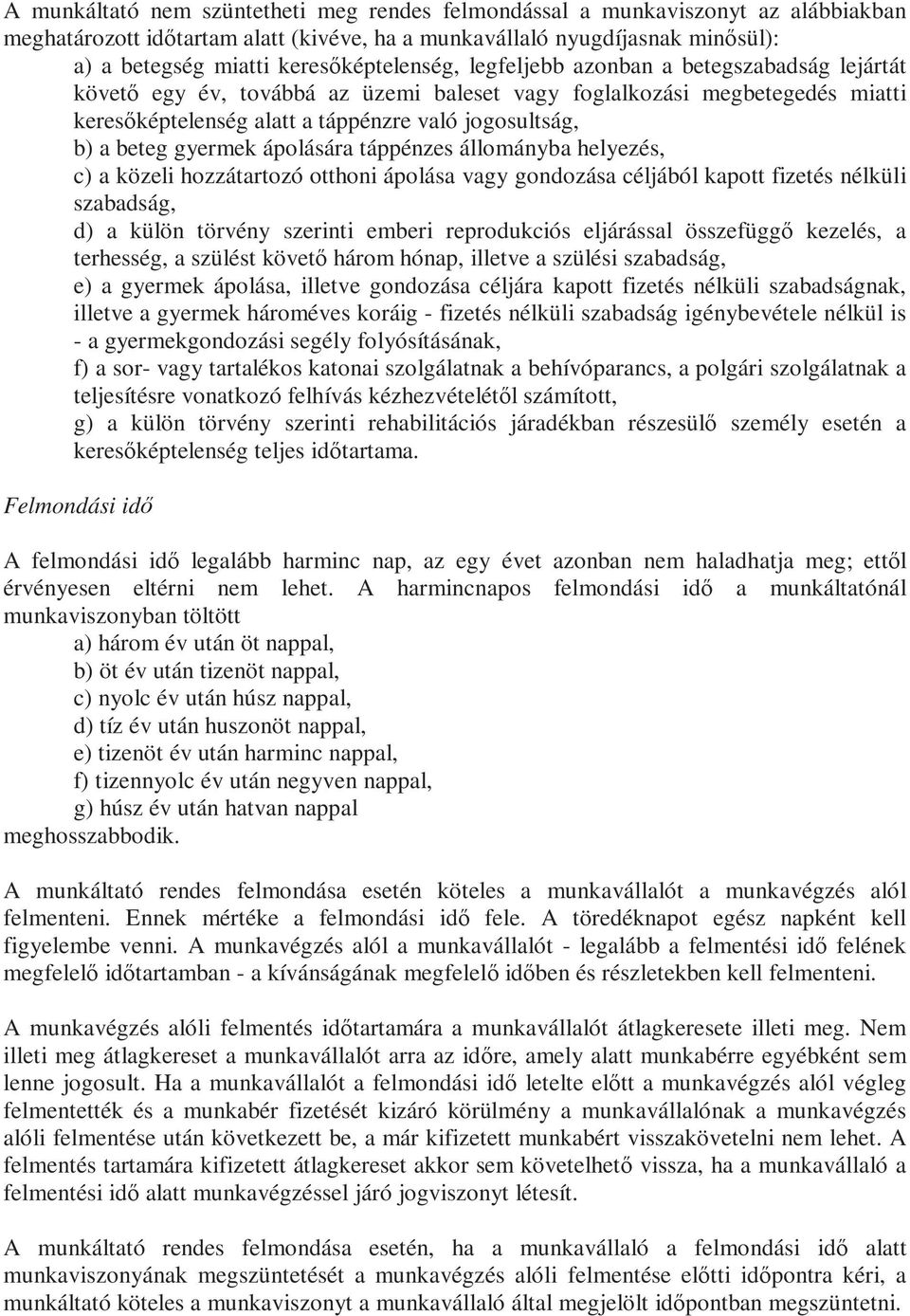 A munkáltató nem szüntetheti meg rendes felmondással a munkaviszonyt az alábbiakban meghatározott időtartam alatt (kivéve, ha a munkavállaló nyugdíjasnak minősül):

a) a betegség miatti keresőképtelenség, legfeljebb azonban a betegszabadság lejártát követő egy év, továbbá az üzemi baleset vagy foglalkozási megbetegedés miatti keresőképtelenség alatt a táppénzre való jogosultság,

b) a beteg gyermek ápolására táppénzes állományba helyezés,

c) a közeli hozzátartozó otthoni ápolása vagy gondozása céljából kapott fizetés nélküli szabadság,

d) a külön törvény szerinti emberi reprodukciós eljárással összefüggő kezelés, a terhesség, a szülést követő három hónap, illetve a szülési szabadság,

e) a gyermek ápolása, illetve gondozása céljára kapott fizetés nélküli szabadságnak, illetve a gyermek hároméves koráig - fizetés nélküli szabadság igénybevétele nélkül is - a gyermekgondozási segély folyósításának,

f) a sor- vagy tartalékos katonai szolgálatnak a behívóparancs, a polgári szolgálatnak a teljesítésre vonatkozó felhívás kézhezvételétől számított,

g) a külön törvény szerinti rehabilitációs járadékban részesülő személy esetén a keresőképtelenség teljes időtartama.

Felmondási idő

A felmondási idő legalább harminc nap, az egy évet azonban nem haladhatja meg; ettől érvényesen eltérni nem lehet. A harmincnapos felmondási idő a munkáltatónál munkaviszonyban töltött

a) három év után öt nappal,
b) öt év után tizenöt nappal,
c) nyolc év után húsz nappal,
d) tíz év után huszonöt nappal,
e) tizenöt év után harminc nappal,
f) tizennyolc év után negyven nappal,
g) húsz év után hatvan nappal
meghosszabbodik.

A munkáltató rendes felmondása esetén köteles a munkavállalót a munkavégzés alól felmenteni. Ennek mértéke a felmondási idő fele. A töredéknapot egész napként kell figyelembe venni. A munkavégzés alól a munkavállalót - legalább a felmentési idő felének megfelelő időtartamban - a kívánságának megfelelő időben és részletekben kell felmenteni.

A munkavégzés alóli felmentés időtartamára a munkavállalót átlagkeresete illeti meg. Nem illeti meg átlagkereset a munkavállalót arra az időre, amely alatt munkabérre egyébként sem lenne jogosult. Ha a munkavállalót a felmondási idő letelte előtt a munkavégzés alól végleg felmentették és a munkabér fizetését kizáró körülmény a munkavállalónak a munkavégzés alóli felmentése után következett be, a már kifizetett munkabért visszakövetelni nem lehet. A felmentés tartamára kifizetett átlagkereset akkor sem követelhető vissza, ha a munkavállaló a felmentési idő alatt munkavégzéssel járó jogviszonyt létesít.

A munkáltató rendes felmondása esetén, ha a munkavállaló a felmondási idő alatt munkaviszonyának megszüntetését a munkavégzés alóli felmentése előtti időpontra kéri, a munkáltató köteles a munkaviszonyt a munkavállaló által megjelölt időpontban megszüntetni.